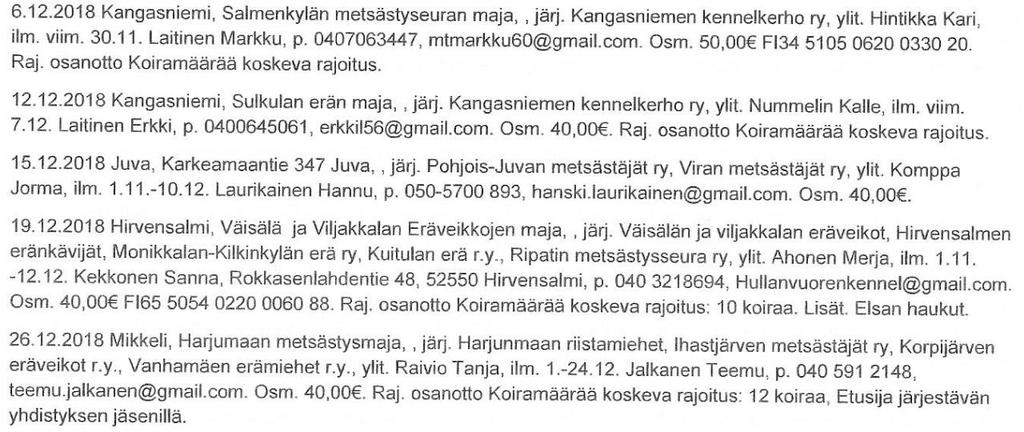 6.12.2018 Kangasniemi, Salmenkylän metsästyseuran maja, , järj. Kangasniemen kennelkerho ry, ylit. Hintikka Kari, ilm. viim. 30.11. Laitinen Markku, p. 0407063447, mtmarkku60@gmail.com. Osm. 50,00€ FI34 5105 0620 0330 20. Raj. osanotto Koiramäärää koskeva rajoitus.

12.12.2018 Kangasniemi, Sulkulan erän maja, , järj. Kangasniemen kennelkerho ry, ylit. Nummelin Kalle, ilm. viim. 7.12. Laitinen Erkki, p. 0400645061, erkkil56@gmail.com. Osm. 40,00€. Raj. osanotto Koiramäärää koskeva rajoitus.

15.12.2018 Juva, Karkeamaantie 347 Juva, , järj. Pohjois-Juvan metsästäjät ry, Viran metsästäjät ry, ylit. Komppa Jorma, ilm. 1.11.-10.12. Laurikainen Hannu, p. 050-5700 893, hanski.laurikainen@gmail.com. Osm. 40,00€.

19.12.2018 Hirvensalmi, Väisälä ja Viljakkalan Eräveikkojen maja, , järj. Väisälän ja viljakkalan eräveikot, Hirvensalmen eränkävijät, Monikkalan-Kilkinkylän erä ry, Kuitulan erä r.y., Ripatin metsästysseura ry, ylit. Ahonen Merja, ilm. 1.11. -12.12. Kekkonen Sanna, Rokkasenlahdentie 48, 52550 Hirvensalmi, p. 040 3218694, Hullanvuorenkennel@gmail.com. Osm. 40,00€ FI65 5054 0220 0060 88. Raj. osanotto Koiramäärää koskeva rajoitus: 10 koiraa. Lisät. Elsan haukut.

26.12.2018 Mikkeli, Harjumaan metsästysmaja, , järj. Harjunmaan riistamiehet, Ihastjärven metsästäjät ry, Korpijärven eräveikot r.y., Vanhamäen erämiehet r.y., ylit. Raivio Tanja, ilm. 1.-24.12. Jalkanen Teemu, p. 040 591 2148, teemu.jalkanen@gmail.com. Osm. 40,00€. Raj. osanotto Koiramäärää koskeva rajoitus: 12 koiraa, Etusija järjestävän yhdistyksen jäsenillä.